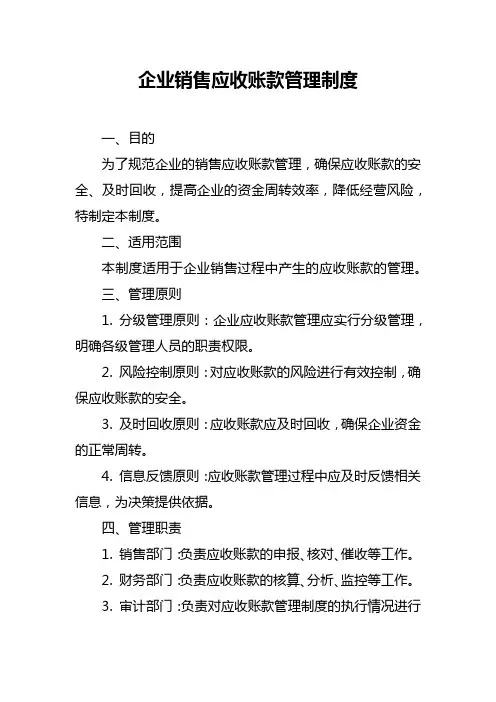 企业销售应收账款管理制度

一、目的

为了规范企业的销售应收账款管理，确保应收账款的安全、及时回收，提高企业的资金周转效率，降低经营风险，特制定本制度。

二、适用范围

本制度适用于企业销售过程中产生的应收账款的管理。

三、管理原则

1. 分级管理原则：企业应收账款管理应实行分级管理，明确各级管理人员的职责权限。

2. 风险控制原则：对应收账款的风险进行有效控制，确保应收账款的安全。

3. 及时回收原则：应收账款应及时回收，确保企业资金的正常周转。

4. 信息反馈原则：应收账款管理过程中应及时反馈相关信息，为决策提供依据。

四、管理职责

1. 销售部门：负责应收账款的申报、核对、催收等工作。

2. 财务部门：负责应收账款的核算、分析、监控等工作。

3. 审计部门：负责对应收账款管理制度的执行情况进行